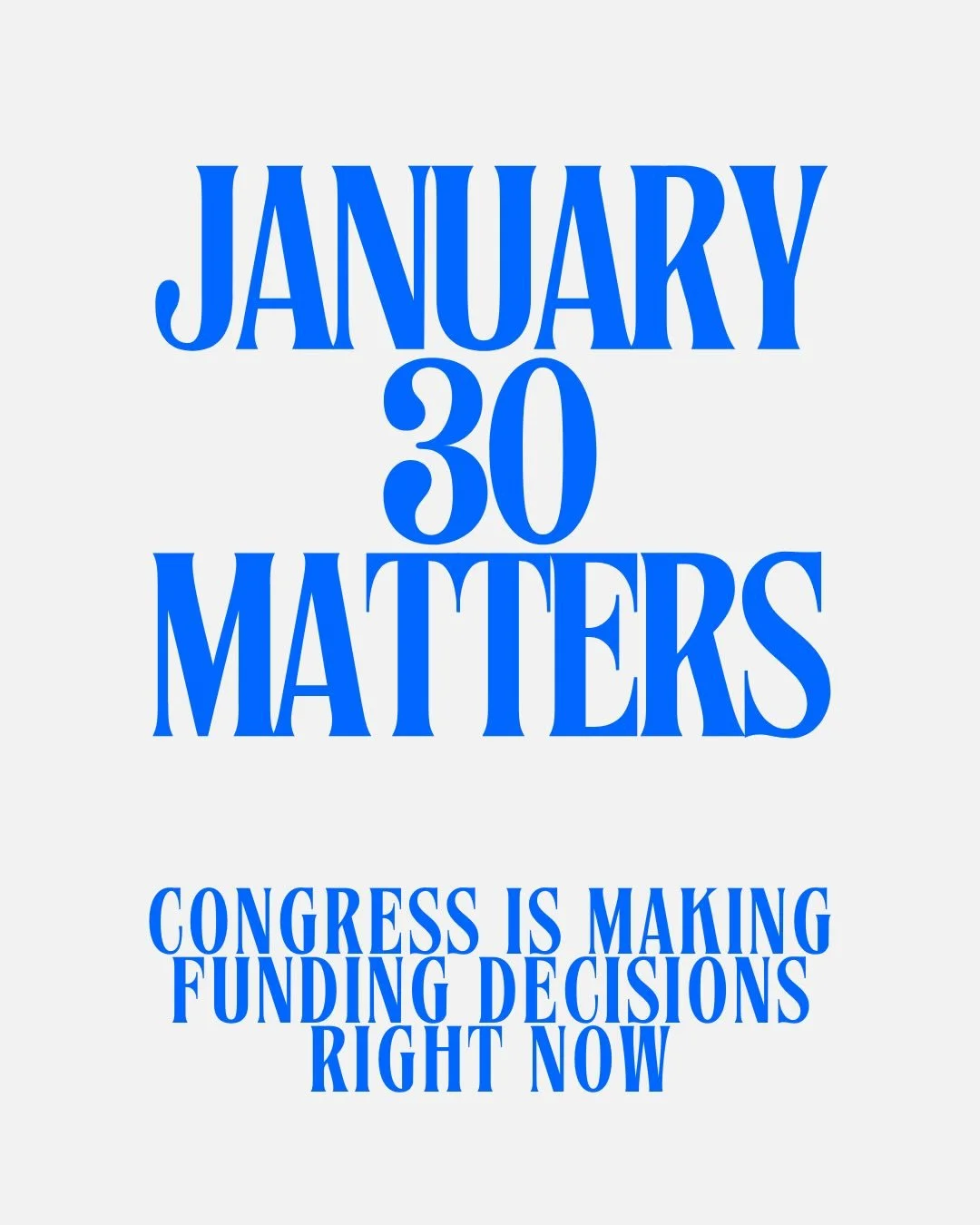 JANUARY 30 MATTERS

CONGRESS IS MAKING FUNDING DECISIONS RIGHT NOW